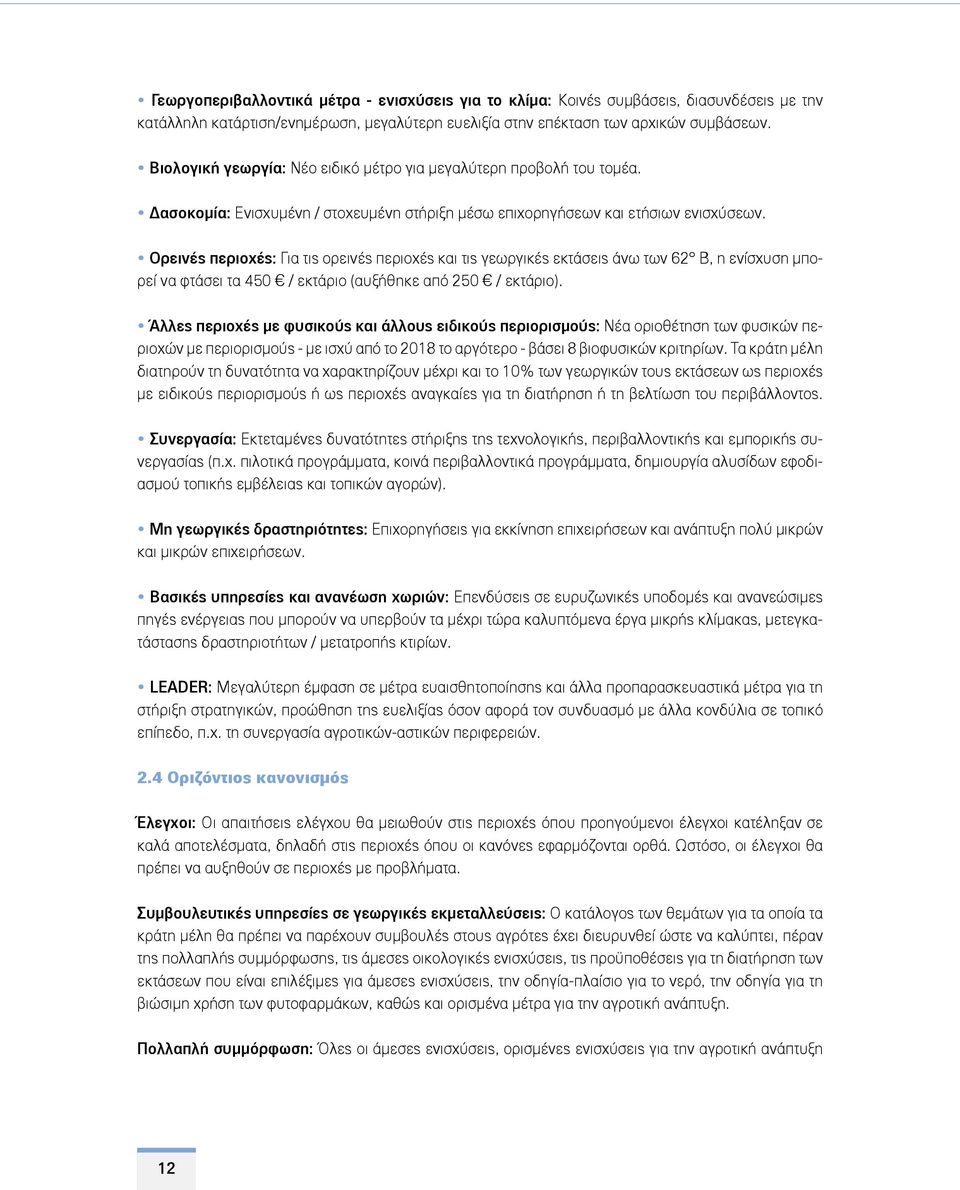 • Γεωργοπεριβαλλοντικά μέτρα - ενισχύσεις για το κλίμα: Κοινές συμβάσεις, διασυνδέσεις με την κατάλληλη κατάρτιση/ενημέρωση, μεγαλύτερη ευελιξία στην επέκταση των αρχικών συμβάσεων.

• Βιολογική γεωργία: Νέο ειδικό μέτρο για μεγαλύτερη προβολή του τομέα.

• Δασοκομία: Ενισχυμένη / στοχευμένη στήριξη μέσω επιχορηγήσεων και ετήσιων ενισχύσεων.

• Ορεινές περιοχές: Για τις ορεινές περιοχές και τις γεωργικές εκτάσεις άνω των 62° Β, η ενίσχυση μπορεί να φτάσει τα 450 € / εκτάριο (αυξήθηκε από 250 € / εκτάριο).

• Άλλες περιοχές με φυσικούς και άλλους ειδικούς περιορισμούς: Νέα οριοθέτηση των φυσικών περιοχών με περιορισμούς - με ισχύ από το 2018 το αργότερο - βάσει 8 βιοφυσικών κριτηρίων. Τα κράτη μέλη διατηρούν τη δυνατότητα να χαρακτηρίζουν μέχρι και το 10% των γεωργικών τους εκτάσεων ως περιοχές με ειδικούς περιορισμούς ή ως περιοχές αναγκαίες για τη διατήρηση ή τη βελτίωση του περιβάλλοντος.

• Συνεργασία: Εκτεταμένες δυνατότητες στήριξης της τεχνολογικής, περιβαλλοντικής και εμπορικής συνεργασίας (π.χ. πιλοτικά προγράμματα, κοινά περιβαλλοντικά προγράμματα, δημιουργία αλυσίδων εφοδιασμού τοπικής εμβέλειας και τοπικών αγορών).

• Μη γεωργικές δραστηριότητες: Επιχορηγήσεις για εκκίνηση επιχειρήσεων και ανάπτυξη πολύ μικρών και μικρών επιχειρήσεων.

• Βασικές υπηρεσίες και ανανέωση χωριών: Επενδύσεις σε ευρυζωνικές υποδομές και ανανεώσιμες πηγές ενέργειας που μπορούν να υπερβούν τα μέχρι τώρα καλυπτόμενα έργα μικρής κλίμακας, μετεγκατάστασης δραστηριοτήτων / μετατροπής κτιρίων.

• LEADER: Μεγαλύτερη έμφαση σε μέτρα ευαισθητοποίησης και άλλα προπαρασκευαστικά μέτρα για τη στήριξη στρατηγικών, προώθηση της ευελιξίας όσον αφορά τον συνδυασμό με άλλα κονδύλια σε τοπικό επίπεδο, π.χ. τη συνεργασία αγροτικών-αστικών περιφερειών.

2.4 Οριζόντιος κανονισμός

Έλεγχοι: Οι απαιτήσεις ελέγχου θα μειωθούν στις περιοχές όπου προηγούμενοι έλεγχοι κατέληξαν σε καλά αποτελέσματα, δηλαδή στις περιοχές όπου οι κανόνες εφαρμόζονται ορθά. Ωστόσο, οι έλεγχοι θα πρέπει να αυξηθούν σε περιοχές με προβλήματα.

Συμβουλευτικές υπηρεσίες σε γεωργικές εκμεταλλεύσεις: Ο κατάλογος των θεμάτων για τα οποία τα κράτη μέλη θα πρέπει να παρέχουν συμβουλές στους αγρότες έχει διευρυνθεί ώστε να καλύπτει, πέραν της πολλαπλής συμμόρφωσης, τις άμεσες οικολογικές ενισχύσεις, τις προϋποθέσεις για τη διατήρηση των εκτάσεων που είναι επιλέξιμες για άμεσες ενισχύσεις, την οδηγία-πλαίσιο για το νερό, την οδηγία για τη βιώσιμη χρήση των φυτοφαρμάκων, καθώς και ορισμένα μέτρα για την αγροτική ανάπτυξη.

Πολλαπλή συμμόρφωση: Όλες οι άμεσες ενισχύσεις, ορισμένες ενισχύσεις για την αγροτική ανάπτυξη

12